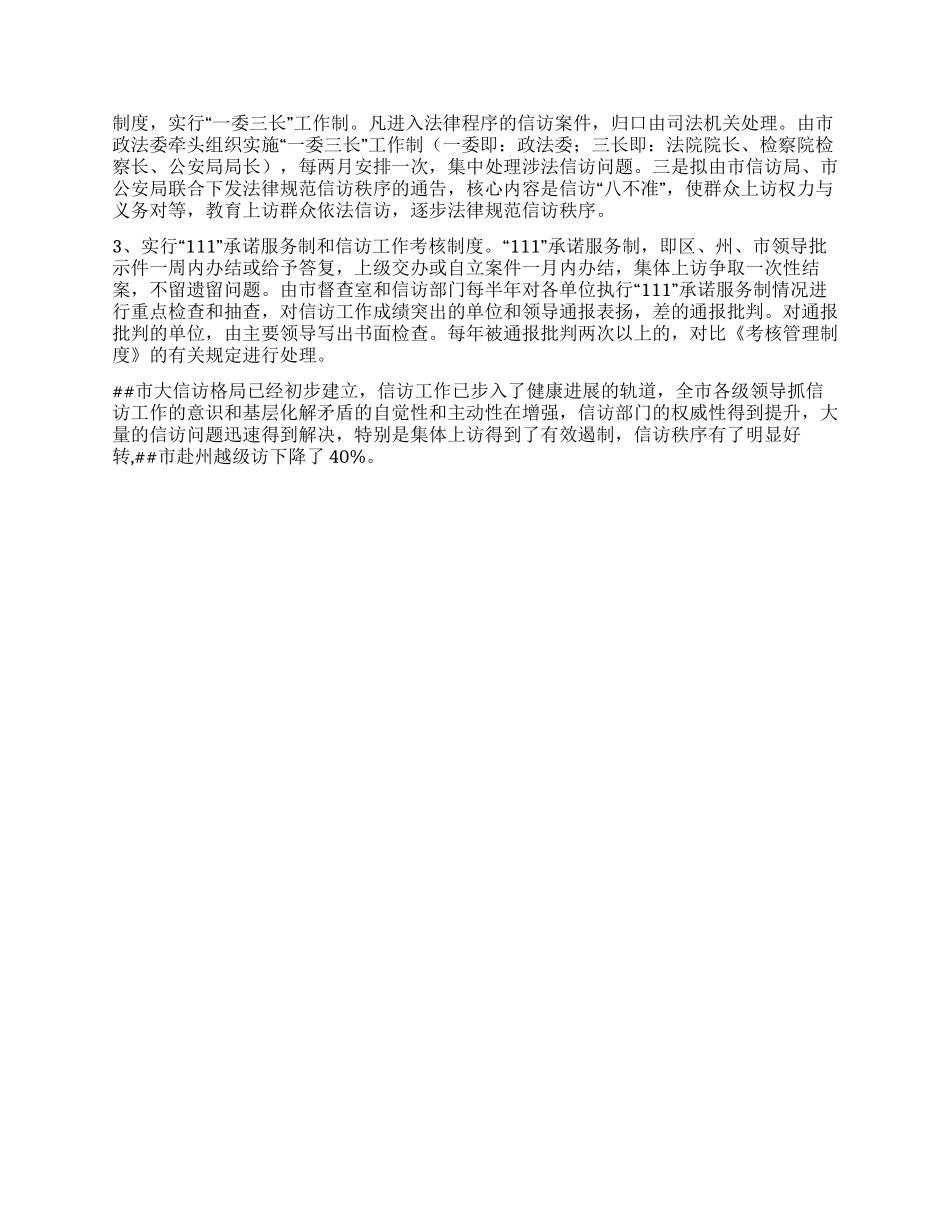 制度，实行“一委三长”工作制。凡进入法律程序的信访案件，归口由司法机关处理。由市政法委牵头组织实施“一委三长”工作制（一委即：政法委；三长即：法院院长、检察院检察长、公安局局长），每两月安排一次，集中处理涉法信访问题。三是拟由市信访局、市公安局联合下发法律规范信访秩序的通告，核心内容是信访“八不准”，使群众上访权力与义务对等，教育上访群众依法信访，逐步法律规范信访秩序。

3、实行“111”承诺服务制和信访工作考核制度。“111”承诺服务制，即区、州、市领导批示件一周内办结或给予答复，上级交办或自立案件一月内办结，集体上访争取一次性结案，不留遗留问题。由市督查室和信访部门每半年对各单位执行“111”承诺服务制情况进行重点检查和抽查，对信访工作成绩突出的单位和领导通报表扬，差的通报批判。对通报批判的单位，由主要领导写出书面检查。每年被通报批判两次以上的，对比《考核管理制度》的有关规定进行处理。

##市大信访格局已经初步建立，信访工作已步入了健康进展的轨道，全市各级领导抓信访工作的意识和基层化解矛盾的自觉性和主动性在增强，信访部门的权威性得到提升，大量的信访问题迅速得到解决，特别是集体上访得到了有效遏制，信访秩序有了明显好转,##市赴州越级访下降了 40%。